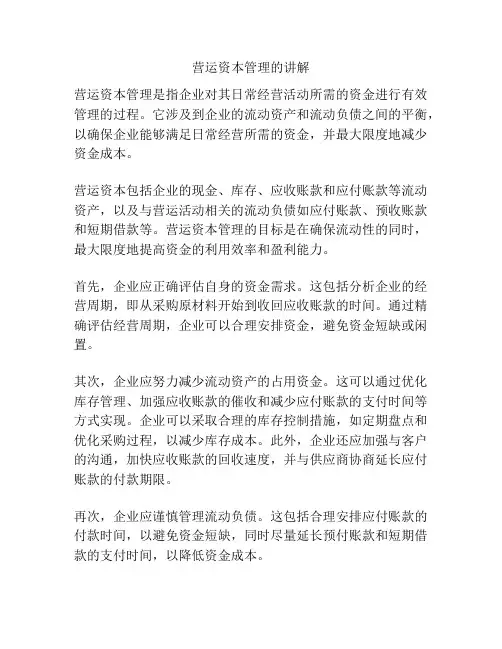 营运资本管理的讲解

营运资本管理是指企业对其日常经营活动所需的资金进行有效管理的过程。它涉及到企业的流动资产和流动负债之间的平衡，以确保企业能够满足日常经营所需的资金，并最大限度地减少资金成本。

营运资本包括企业的现金、库存、应收账款和应付账款等流动资产，以及与营运活动相关的流动负债如应付账款、预收账款和短期借款等。营运资本管理的目标是在确保流动性的同时，最大限度地提高资金的利用效率和盈利能力。

首先，企业应正确评估自身的资金需求。这包括分析企业的经营周期，即从采购原材料开始到收回应收账款的时间。通过精确评估经营周期，企业可以合理安排资金，避免资金短缺或闲置。

其次，企业应努力减少流动资产的占用资金。这可以通过优化库存管理、加强应收账款的催收和减少应付账款的支付时间等方式实现。企业可以采取合理的库存控制措施，如定期盘点和优化采购过程，以减少库存成本。此外，企业还应加强与客户的沟通，加快应收账款的回收速度，并与供应商协商延长应付账款的付款期限。

再次，企业应谨慎管理流动负债。这包括合理安排应付账款的付款时间，以避免资金短缺，同时尽量延长预付账款和短期借款的支付时间，以降低资金成本。